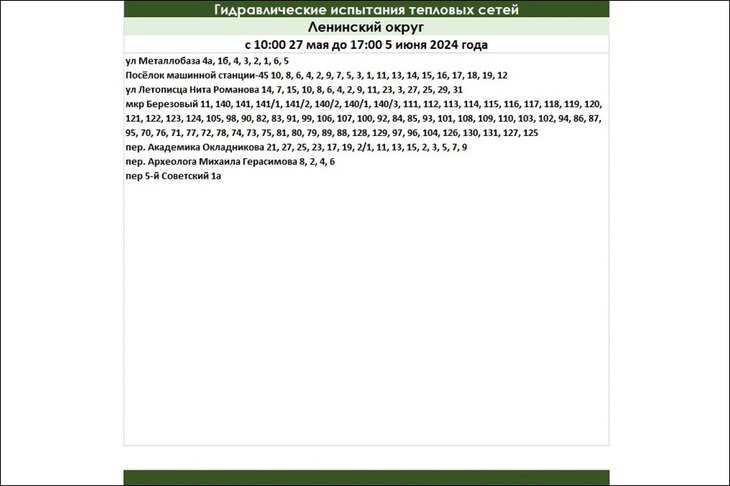 Гидравлические испытания тепловых сетей

Ленинский округ

с 10:00 27 мая до 17:00 5 июня 2024 года

ул Металлобаза 4а, 1б, 4, 3, 2, 1, 6, 5

Посёлок машинной станции-45 10, 8, 6, 4, 2, 9, 7, 5, 3, 1, 11, 13, 14, 15, 16, 17, 18, 19, 12

ул Летописца Нита Романова 14, 7, 15, 10, 8, 6, 4, 2, 9, 11, 23, 3, 27, 25, 29, 31

мкр Березовый 11, 140, 141, 141/1, 141/2, 140/2, 140/1, 140/3, 111, 112, 113, 114, 115, 116, 117, 118, 119, 120, 121, 122, 123, 124, 105, 98, 90, 82, 83, 91, 99, 106, 107, 100, 92, 84, 85, 93, 101, 108, 109, 110, 103, 102, 94, 86, 87, 95, 70, 76, 71, 77, 72, 78, 74, 73, 75, 81, 80, 79, 89, 88, 128, 129, 97, 96, 104, 126, 130, 131, 127, 125

пер. Академика Окладникова 21, 27, 25, 23, 17, 19, 2/1, 11, 13, 15, 2, 3, 5, 7, 9

пер. Археолога Михаила Герасимова 8, 2, 4, 6

пер 5-й Советский 1а